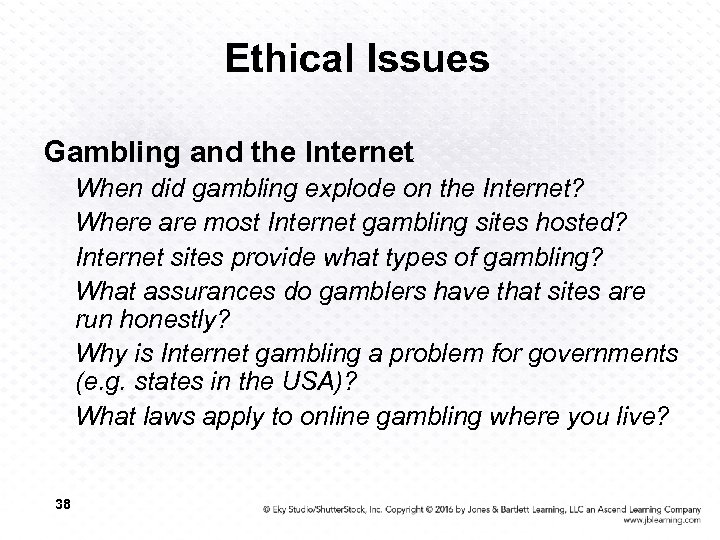 Ethical Issues

Gambling and the Internet

When did gambling explode on the Internet?

Where are most Internet gambling sites hosted?

Internet sites provide what types of gambling?

What assurances do gamblers have that sites are run honestly?

Why is Internet gambling a problem for governments (e.g. states in the USA)?

What laws apply to online gambling where you live?

38

© Eky Studio/ShutterStock, Inc. Copyright © 2016 by Jones & Bartlett Learning, LLC an Ascend Learning Company
www.jblearning.com